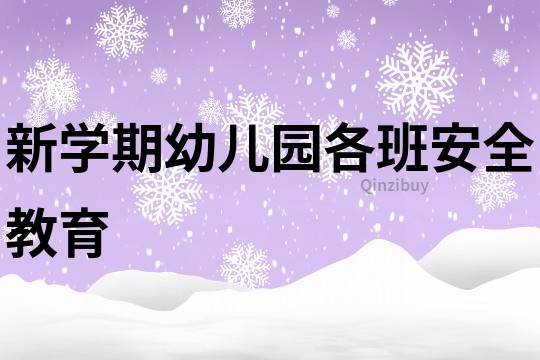 新学期幼儿园各班安全教育

Qinzibuy